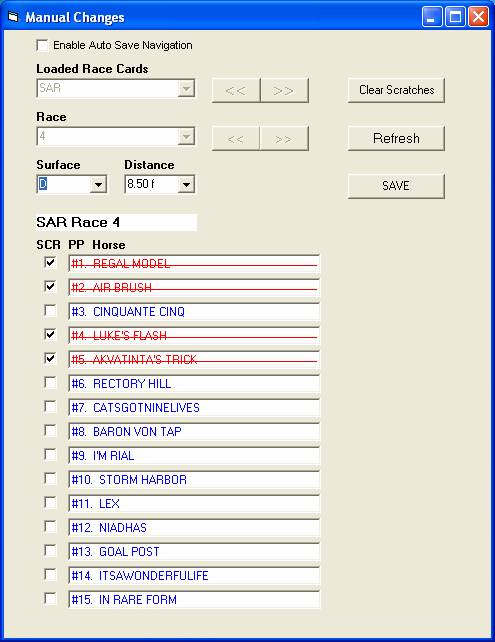 Manual Changes

Enable Auto Save Navigation

Loaded Race Cards

SAR

<< >>

Clear Scratches

Race

4

<< >>

Refresh

Surface

D

Distance

8.50 f

SAVE

SAR Race 4

SCR PP Horse

#1. REGAL MODEL

#2. AIR BRUSH

#3. CINQUANTE CINQ

#4. LUKE'S FLASH

#5. AKVATINTA'S TRICK

#6. RECTORY HILL

#7. CATSGOTNINELIVES

#8. BARON VON TAP

#9. I'M RIAL

#10. STORM HARBOR

#11. LEX

#12. NIADHAS

#13. GOAL POST

#14. ITSAWONDERFULIFE

#15. IN RARE FORM